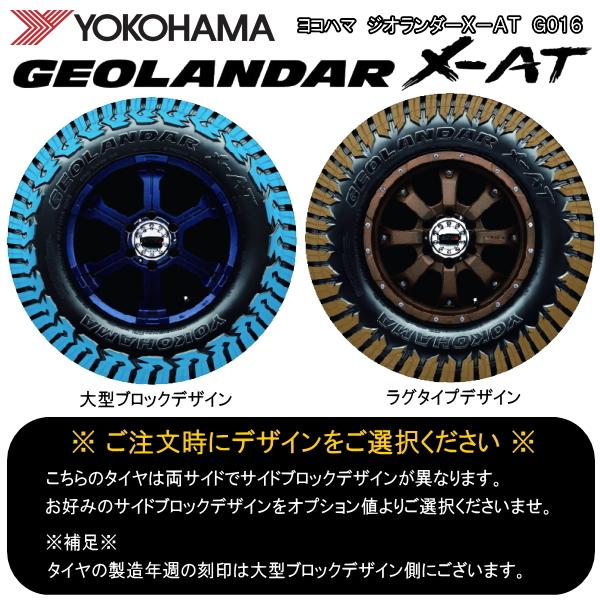 YOKOHAMA

ヨコハマ ジオランダーX－AT G016

GEOLANDAR X-AT

GEOLANDAR X-AT

YOKOHAMA

GEOLANDAR X-AT

YOKOHAMA

大型ブロックデザイン

ラグタイプデザイン

※ ご注文時にデザインをご選択ください ※

こちらのタイヤは両サイドでサイドブロックデザインが異なります。
お好みのサイドブロックデザインをオプション値よりご選択くださいませ。

※補足※
タイヤの製造年週の刻印は大型ブロックデザイン側にございます。